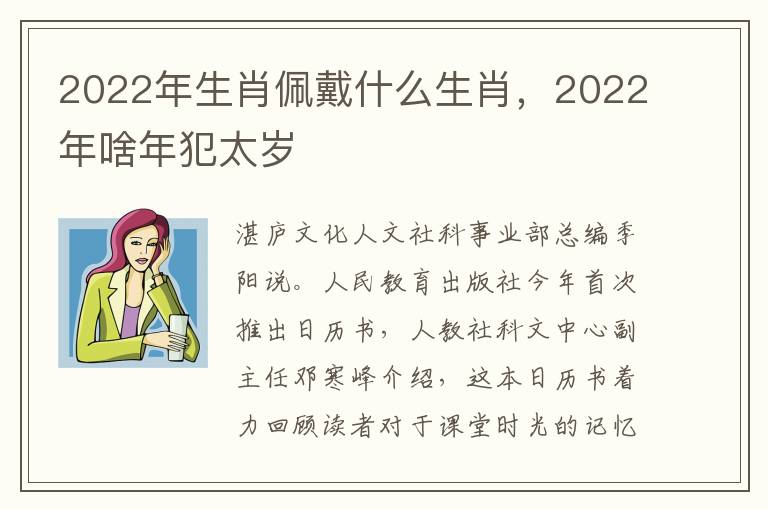 2022年生肖佩戴什么生肖，2022年啥年犯太岁

湛庐文化人文社科事业部总编季阳说。人民教育出版社今年首次推出日历书，人教社科文中心副主任邓寒峰介绍，这本日历书着力回顾读者对于课堂时光的记忆